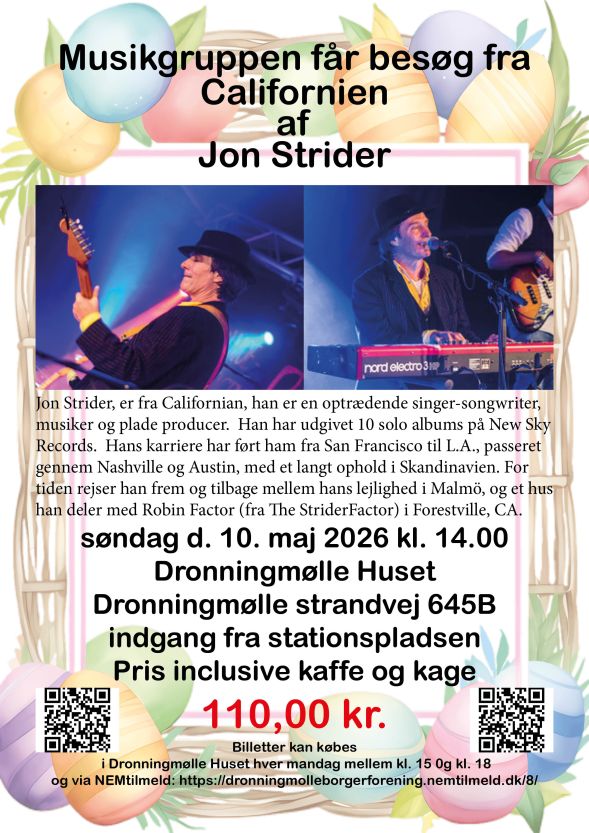 Musikgruppen får besøg fra Californien af Jon Strider

Jon Strider, er fra Californian, han er en optrædende singer-songwriter, musiker og plade producer. Han har udgivet 10 solo albums på New Sky Records. Hans karriere har ført ham fra San Francisco til L.A., passeret gennem Nashville og Austin, med et langt ophold i Skandinavien. For tiden rejser han frem og tilbage mellem hans lejlighed i Malmö, og et hus han deler med Robin Factor (fra The StriderFactor) i Forestville, CA.

søndag d. 10. maj 2026 kl. 14.00
Dronningmølle Huset
Dronningmølle strandvej 645B
indgang fra stationspladsen
Pris inclusive kaffe og kage

110,00 kr.

Billetter kan købes
i Dronningmølle Huset hver mandag mellem kl. 15 0g kl. 18
og via NEMtilmeld: https://dronningmolleborgerforening.nemtilmeld.dk/8/